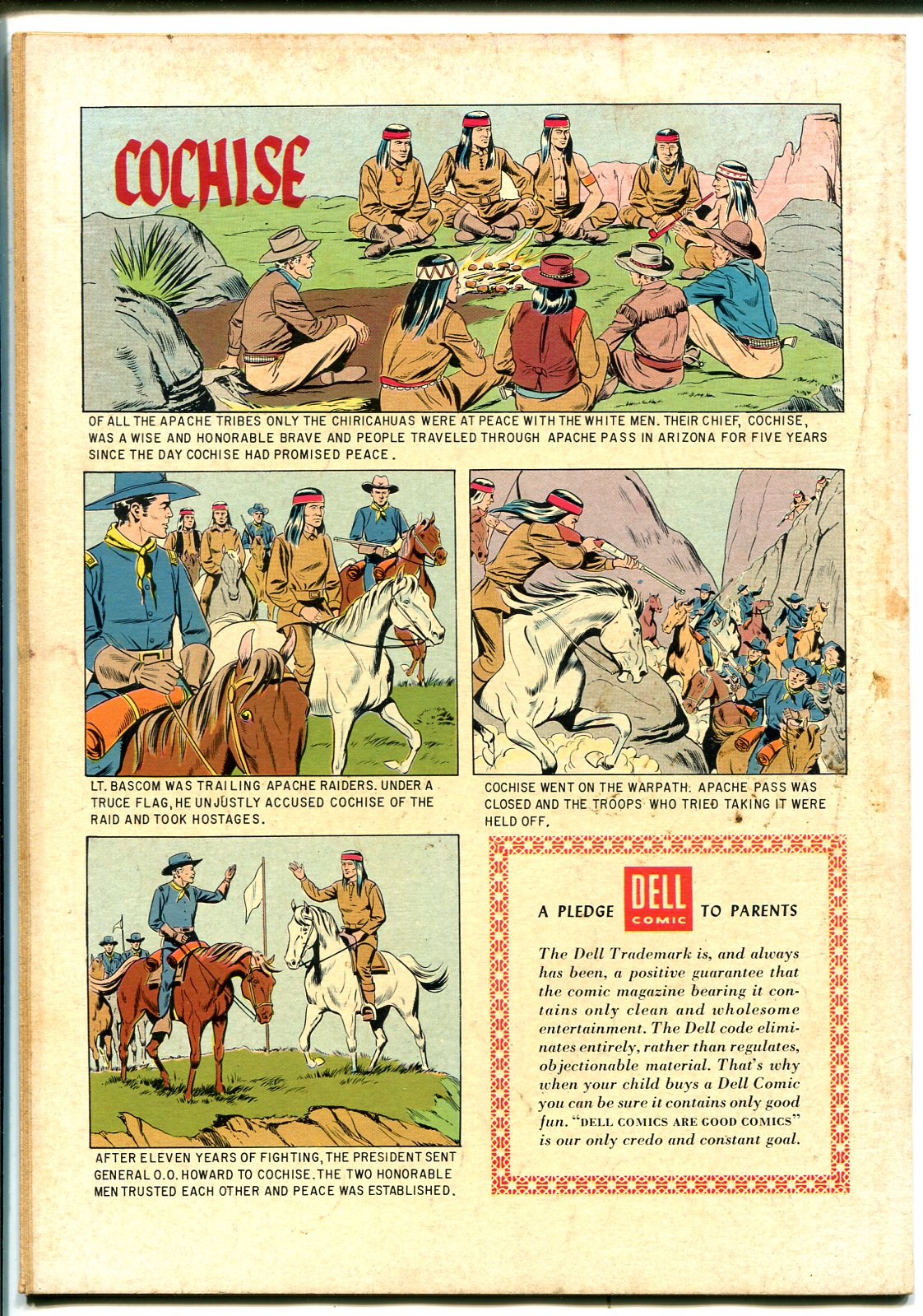 COCHISE

OF ALL THE APACHE TRIBES ONLY THE CHIRICAHUAS WERE AT PEACE WITH THE WHITE MEN. THEIR CHIEF, COCHISE, WAS A WISE AND HONORABLE BRAVE AND PEOPLE TRAVELED THROUGH APACHE PASS IN ARIZONA FOR FIVE YEARS SINCE THE DAY COCHISE HAD PROMISED PEACE.

LT. BASCOM WAS TRAILING APACHE RAIDERS. UNDER A TRUCE FLAG, HE UNJUSTLY ACCUSED COCHISE OF THE RAID AND TOOK HOSTAGES.

COCHISE WENT ON THE WARPATH. APACHE PASS WAS CLOSED AND THE TROOPS WHO TRIED TAKING IT WERE HELD OFF.

AFTER ELEVEN YEARS OF FIGHTING, THE PRESIDENT SENT GENERAL O.O. HOWARD TO COCHISE. THE TWO HONORABLE MEN TRUSTED EACH OTHER AND PEACE WAS ESTABLISHED.

A PLEDGE DELL COMIC TO PARENTS

The Dell Trademark is, and always has been, a positive guarantee that the comic magazine bearing it contains only clean and wholesome entertainment. The Dell code eliminates entirely, rather than regulates, objectionable material. That's why when your child buys a Dell Comic you can be sure it contains only good fun. "DELL COMICS ARE GOOD COMICS" is our only credo and constant goal.